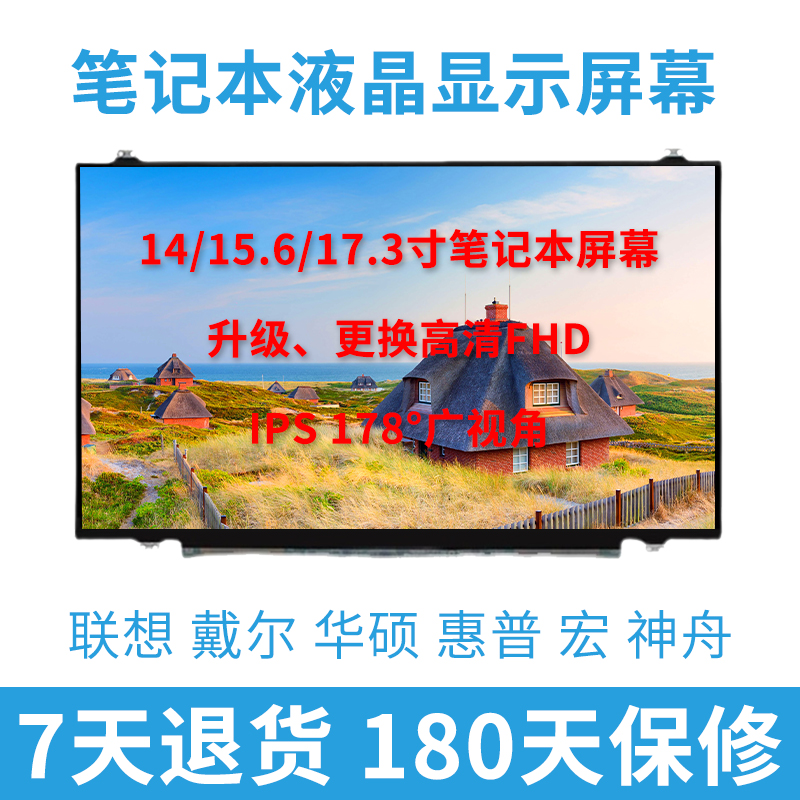 笔记本液晶显示屏幕

14/15.6/17.3寸笔记本屏幕

升级、更换高清FHD

IPS 178°广视角

联想 戴尔 华硕 惠普 宏 神舟

7天退货 180天保修